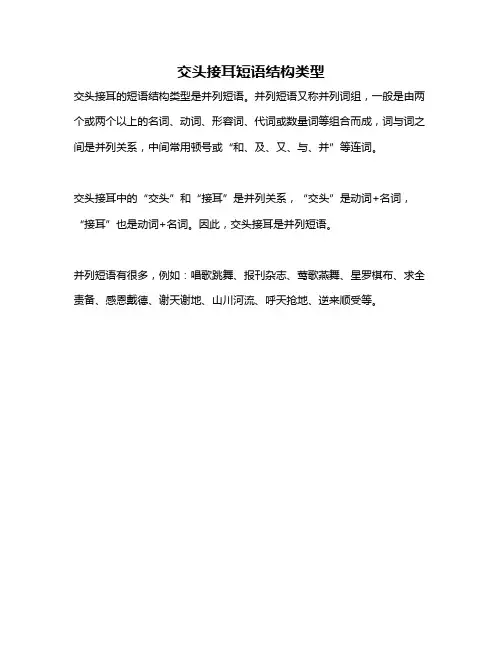 交头接耳短语结构类型

交头接耳的短语结构类型是并列短语。并列短语又称并列词组，一般是由两个或两个以上的名词、动词、形容词、代词或数量词等组合而成，词与词之间是并列关系，中间常用顿号或“和、及、又、与、并”等连词。

交头接耳中的“交头”和“接耳”是并列关系，“交头”是动词+名词，“接耳”也是动词+名词。因此，交头接耳是并列短语。

并列短语有很多，例如：唱歌跳舞、报刊杂志、莺歌燕舞、星罗棋布、求全责备、感恩戴德、谢天谢地、山川河流、呼天抢地、逆来顺受等。